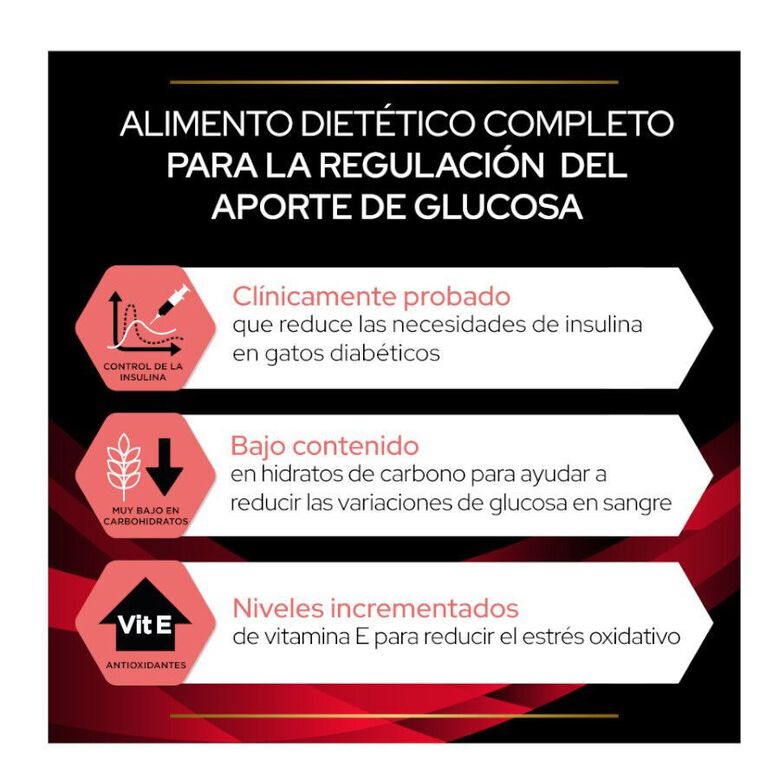 ALIMENTO DIETÉTICO COMPLETO PARA LA REGULACIÓN DEL APORTE DE GLUCOSA

CONTROL DE LA INSULINA

Clínicamente probado
que reduce las necesidades de insulina en gatos diabéticos

MUY BAJO EN CARBOHIDRATOS

Bajo contenido
en hidratos de carbono para ayudar a reducir las variaciones de glucosa en sangre

Vit E

ANTIOXIDANTES

Niveles incrementados
de vitamina E para reducir el estrés oxidativo